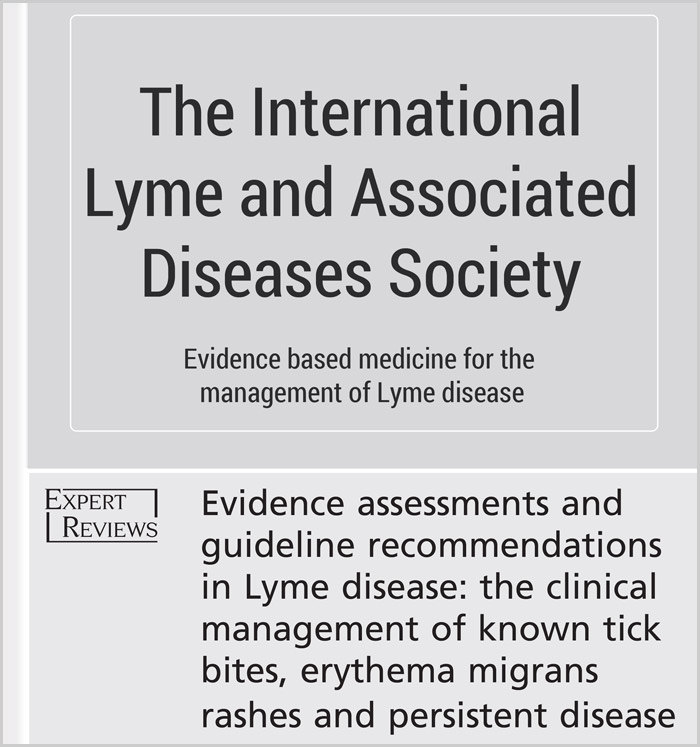 The International Lyme and Associated Diseases Society

Evidence based medicine for the management of Lyme disease

EXPERT REVIEWS

Evidence assessments and guideline recommendations in Lyme disease: the clinical management of known tick bites, erythema migrans rashes and persistent disease